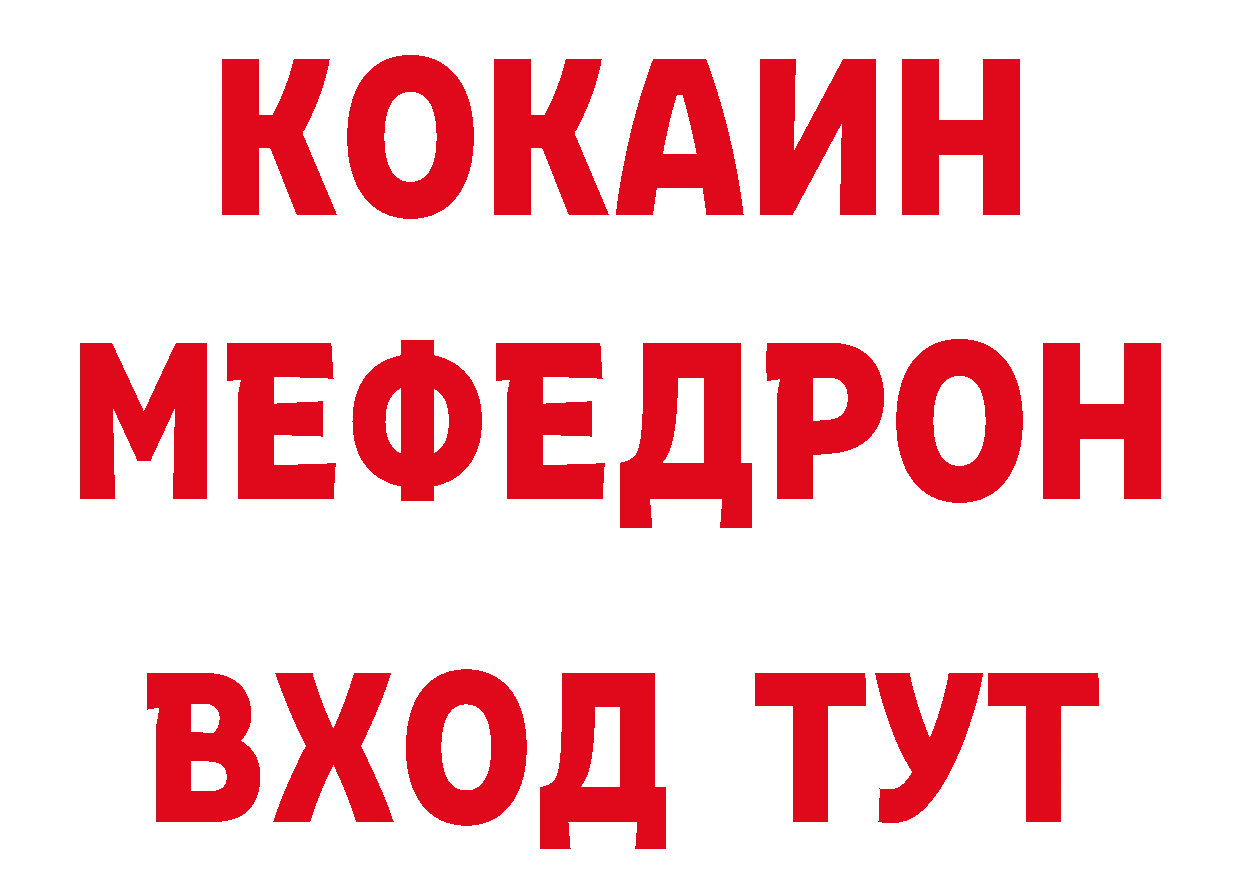 КОКАИН
МЕФЕДРОН
ВХОД ТУТ